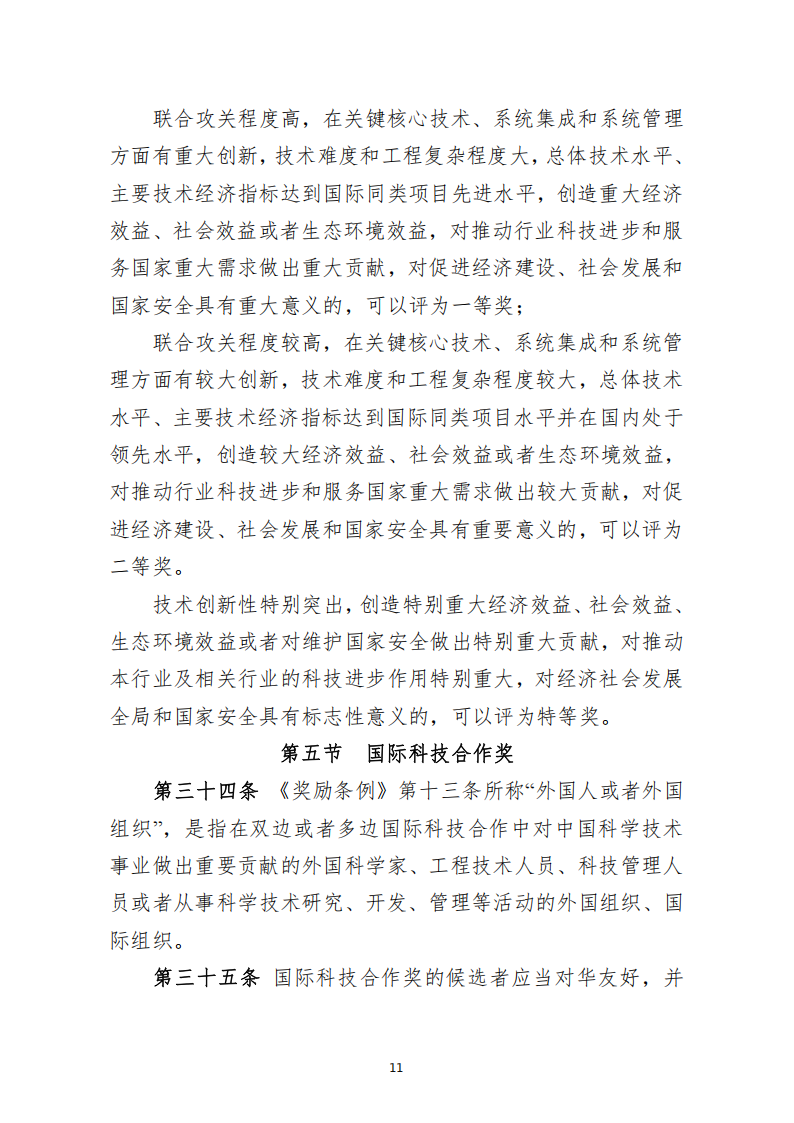 联合攻关程度高，在关键核心技术、系统集成和系统管理方面有重大创新，技术难度和工程复杂程度大，总体技术水平、主要技术经济指标达到国际同类项目先进水平，创造重大经济效益、社会效益或者生态环境效益，对推动行业科技进步和服务国家重大需求做出重大贡献，对促进经济建设、社会发展和国家安全具有重大意义的，可以评为一等奖；

联合攻关程度较高，在关键核心技术、系统集成和系统管理方面有较大创新，技术难度和工程复杂程度较大，总体技术水平、主要技术经济指标达到国际同类项目水平并在国内处于领先水平，创造较大经济效益、社会效益或者生态环境效益，对推动行业科技进步和服务国家重大需求做出较大贡献，对促进经济建设、社会发展和国家安全具有重要意义的，可以评为二等奖。

技术创新性特别突出，创造特别重大经济效益、社会效益、生态环境效益或者对维护国家安全做出特别重大贡献，对推动本行业及相关行业的科技进步作用特别重大，对经济社会发展全局和国家安全具有标志性意义的，可以评为特等奖。

第五节 国际科技合作奖

第三十四条 《奖励条例》第十三条所称“外国人或者外国组织”，是指在双边或者多边国际科技合作中对中国科学技术事业做出重要贡献的外国科学家、工程技术人员、科技管理人员或者从事科学技术研究、开发、管理等活动的外国组织、国际组织。

第三十五条 国际科技合作奖的候选者应当对华友好，并

11